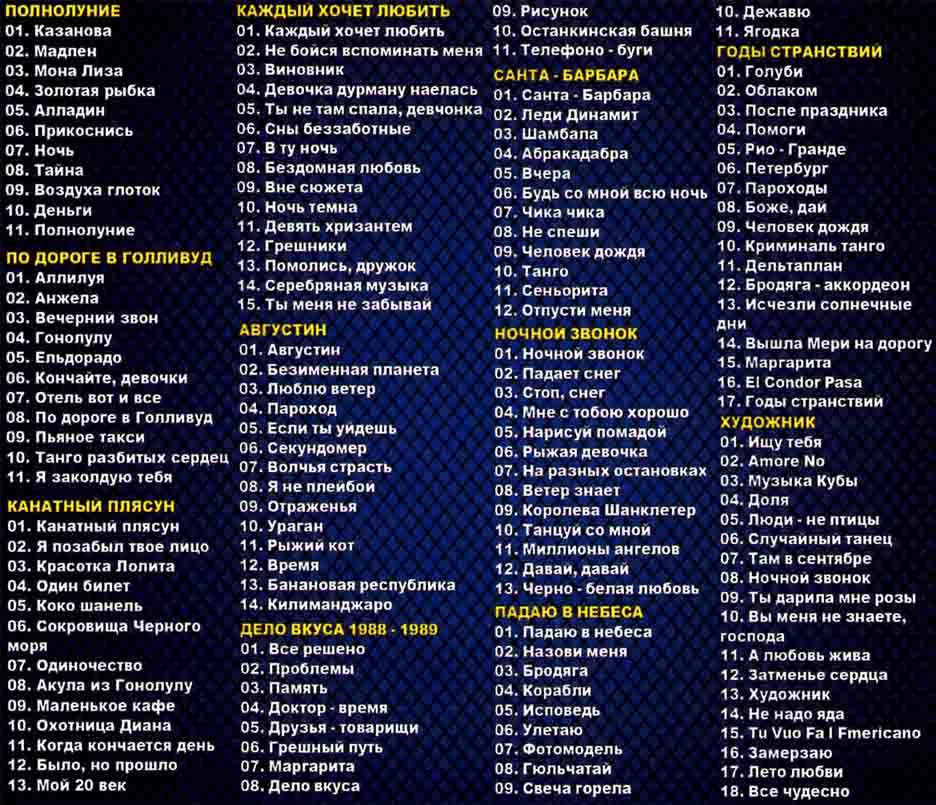 ПОЛНОЛУНИЕ
01. Казанова
02. Мадлен
03. Мона Лиза
04. Золотая рыбка
05. Алладин
06. Прикоснись
07. Ночь
08. Тайна
09. Воздуха глоток
10. Деньги
11. Полнолуние

ПО ДОРОГЕ В ГОЛЛИВУД
01. Аллилуя
02. Анжела
03. Вечерний звон
04. Гонолулу
05. Ельдорадо
06. Кончайте, девочки
07. Отель вот и все
08. По дороге в Голливуд
09. Пьяное такси
10. Танго разбитых сердец
11. Я заколдую тебя

КАНАТНЫЙ ПЛЯСУН
01. Канатный плясун
02. Я позабыл твое лицо
03. Красотка Лолита
04. Один билет
05. Коко шанель
06. Сокровища Черного моря
07. Одиночество
08. Акула из Гонолулу
09. Маленькое кафе
10. Охотница Диана
11. Когда кончается день
12. Было, но прошло
13. Мой 20 век

КАЖДЫЙ ХОЧЕТ ЛЮБИТЬ
01. Каждый хочет любить
02. Не бойся вспоминать меня
03. Виновник
04. Девочка дурману наелась
05. Ты не там спала, девчонка
06. Сны беззаботные
07. В ту ночь
08. Бездомная любовь
09. Вне сюжета
10. Ночь темна
11. Девять хризантем
12. Грешники
13. Помолись, дружок
14. Серебряная музыка
15. Ты меня не забывай

АВГУСТИН
01. Августин
02. Безименная планета
03. Люблю ветер
04. Пароход
05. Если ты уйдешь
06. Секундомер
07. Волчья страсть
08. Я не плейбой
09. Отраженья
10. Ураган
11. Рыжий кот
12. Время
13. Банановая республика
14. Килиманджаро

ДЕЛО ВКУСА 1988 - 1989
01. Все решено
02. Проблемы
03. Память
04. Доктор - время
05. Друзья - товарищи
06. Грешный путь
07. Маргарита
08. Дело вкуса
09. Рисунок
10. Останкинская башня
11. Телефоно - буги

САНТА - БАРБАРА
01. Санта - Барбара
02. Леди Динамит
03. Шамбала
04. Абракадабра
05. Вчера
06. Будь со мной всю ночь
07. Чика чика
08. Не спеши
09. Человек дождя
10. Танго
11. Сеньорита
12. Отпусти меня

НОЧНОЙ ЗВОНОК
01. Ночной звонок
02. Падает снег
03. Стоп, снег
04. Мне с тобою хорошо
05. Нарисуй помадой
06. Рыжая девочка
07. На разных остановках
08. Ветер знает
09. Королева Шанклетер
10. Танцуй со мной
11. Миллионы ангелов
12. Давай, давай
13. Черно - белая любовь

ПАДАЮ В НЕБЕСА
01. Падаю в небеса
02. Назови меня
03. Бродяга
04. Корабли
05. Исповедь
06. Улетаю
07. Фотомодель
08. Гюльчатай
09. Свеча горела
10. Дежавю
11. Ягодка

ГОДЫ СТРАНСТВИЙ
01. Голуби
02. Облаком
03. После праздника
04. Помоги
05. Рио - Гранде
06. Петербург
07. Пароходы
08. Боже, дай
09. Человек дождя
10. Криминаль танго
11. Дельтаплан
12. Бродяга - аккордеон
13. Исчезли солнечные дни
14. Вышла Мери на дорогу
15. Маргарита
16. El Condor Pasa
17. Годы странствий

ХУДОЖНИК
01. Ищу тебя
02. Amore No
03. Музыка Кубы
04. Доля
05. Люди - не птицы
06. Случайный танец
07. Там в сентябре
08. Ночной звонок
09. Ты дарила мне розы
10. Вы меня не знаете, господа
11. А любовь жива
12. Затменье сердца
13. Художник
14. Не надо яда
15. Tu Vuo Fa l Fmericano
16. Замерзаю
17. Лето любви
18. Все чудесно